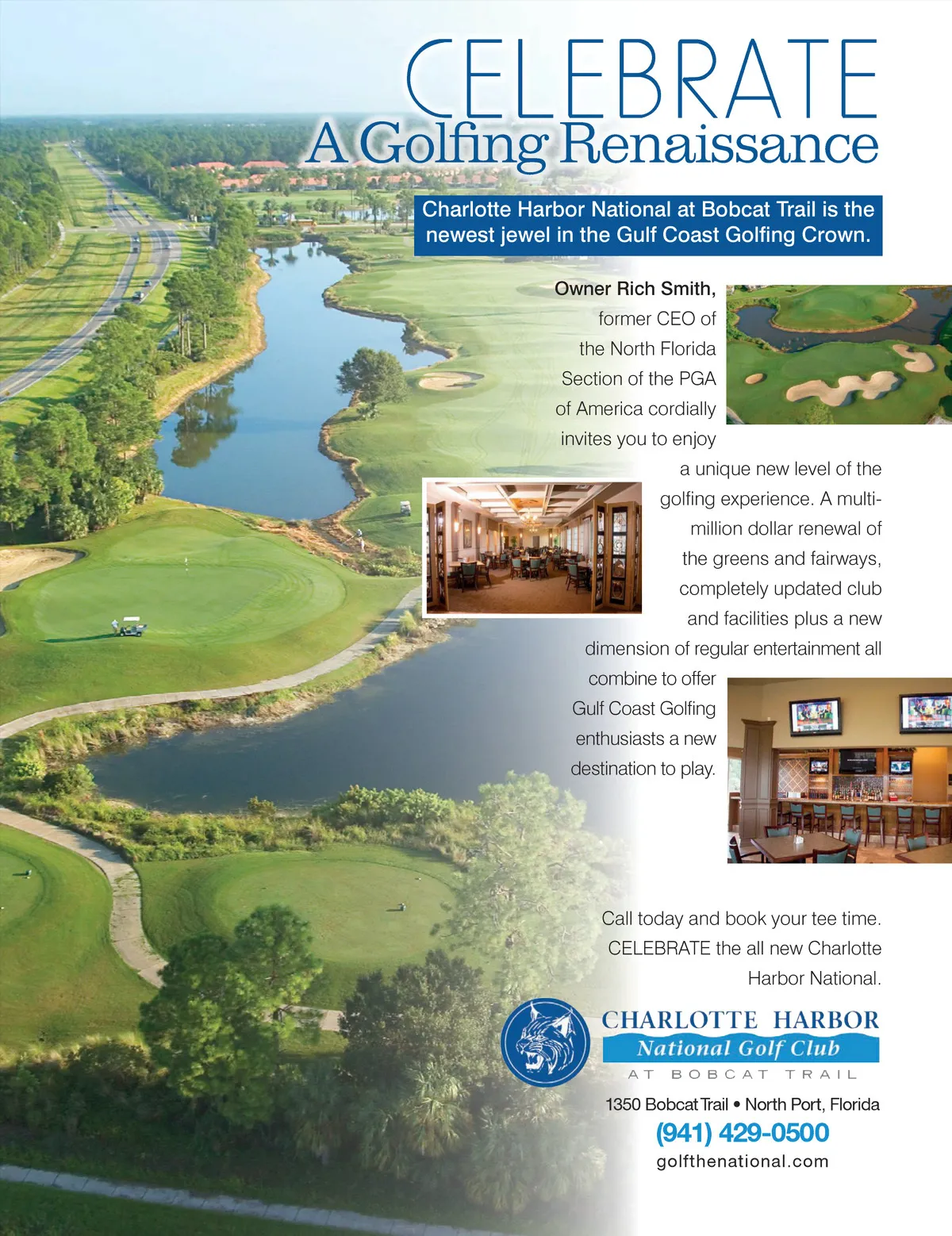 CELEBRATE
A Golfing Renaissance

Charlotte Harbor National at Bobcat Trail is the newest jewel in the Gulf Coast Golfing Crown.

Owner Rich Smith, former CEO of the North Florida Section of the PGA of America cordially invites you to enjoy a unique new level of the golfing experience. A multi-million dollar renewal of the greens and fairways, completely updated club and facilities plus a new dimension of regular entertainment all combine to offer Gulf Coast Golfing enthusiasts a new destination to play.

Call today and book your tee time. CELEBRATE the all new Charlotte Harbor National.

CHARLOTTE HARBOR
National Golf Club
AT BOBCAT TRAIL

1350 Bobcat Trail • North Port, Florida
(941) 429-0500
golfthenational.com